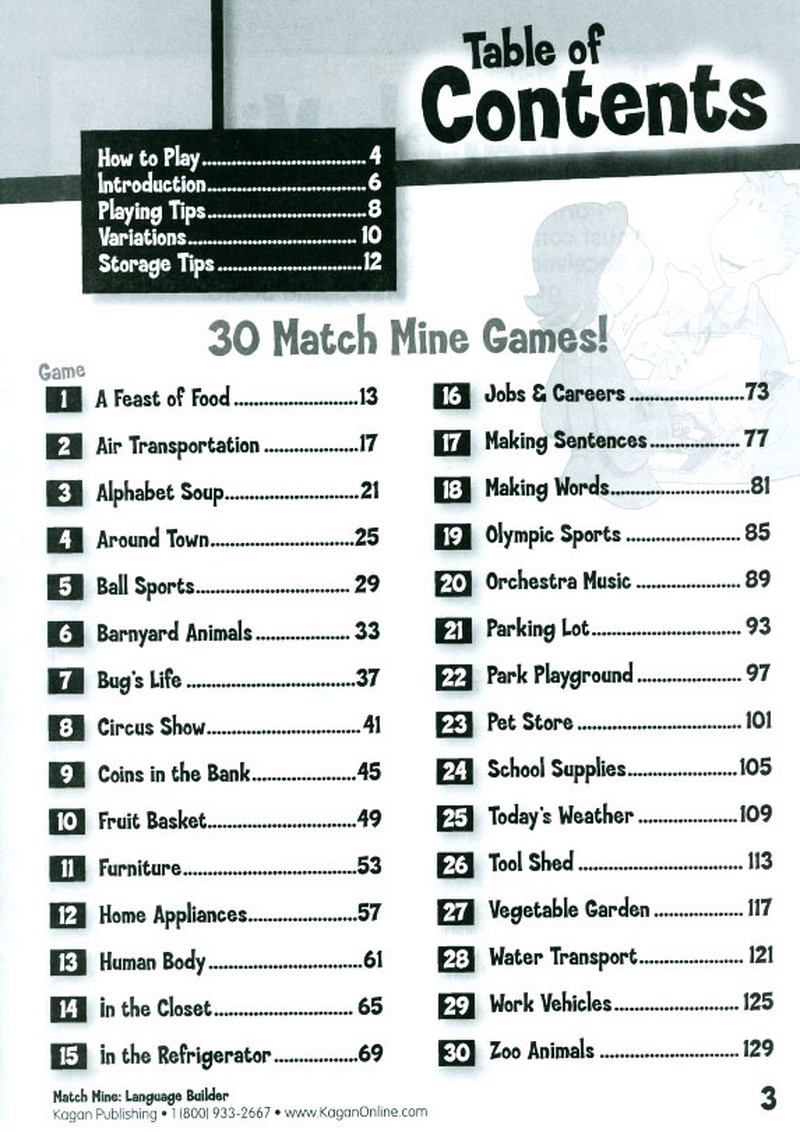 Table of Contents

How to Play....................4
Introduction....................6
Playing Tips....................8
Variations....................10
Storage Tips....................12

30 Match Mine Games!

Game
1 A Feast of Food....................13
2 Air Transportation....................17
3 Alphabet Soup....................21
4 Around Town....................25
5 Ball Sports....................29
6 Barnyard Animals....................33
7 Bug's Life....................37
8 Circus Show....................41
9 Coins in the Bank....................45
10 Fruit Basket....................49
11 Furniture....................53
12 Home Appliances....................57
13 Human Body....................61
14 in the Closet....................65
15 in the Refrigerator....................69

16 Jobs & Careers....................73
17 Making Sentences....................77
18 Making Words....................81
19 Olympic Sports....................85
20 Orchestra Music....................89
21 Parking Lot....................93
22 Park Playground....................97
23 Pet Store....................101
24 School Supplies....................105
25 Today's Weather....................109
26 Tool Shed....................113
27 Vegetable Garden....................117
28 Water Transport....................121
29 Work Vehicles....................125
30 Zoo Animals....................129

Match Mine: Language Builder
Kagan Publishing • 1 (800) 933-2667 • www.KaganOnline.com

3